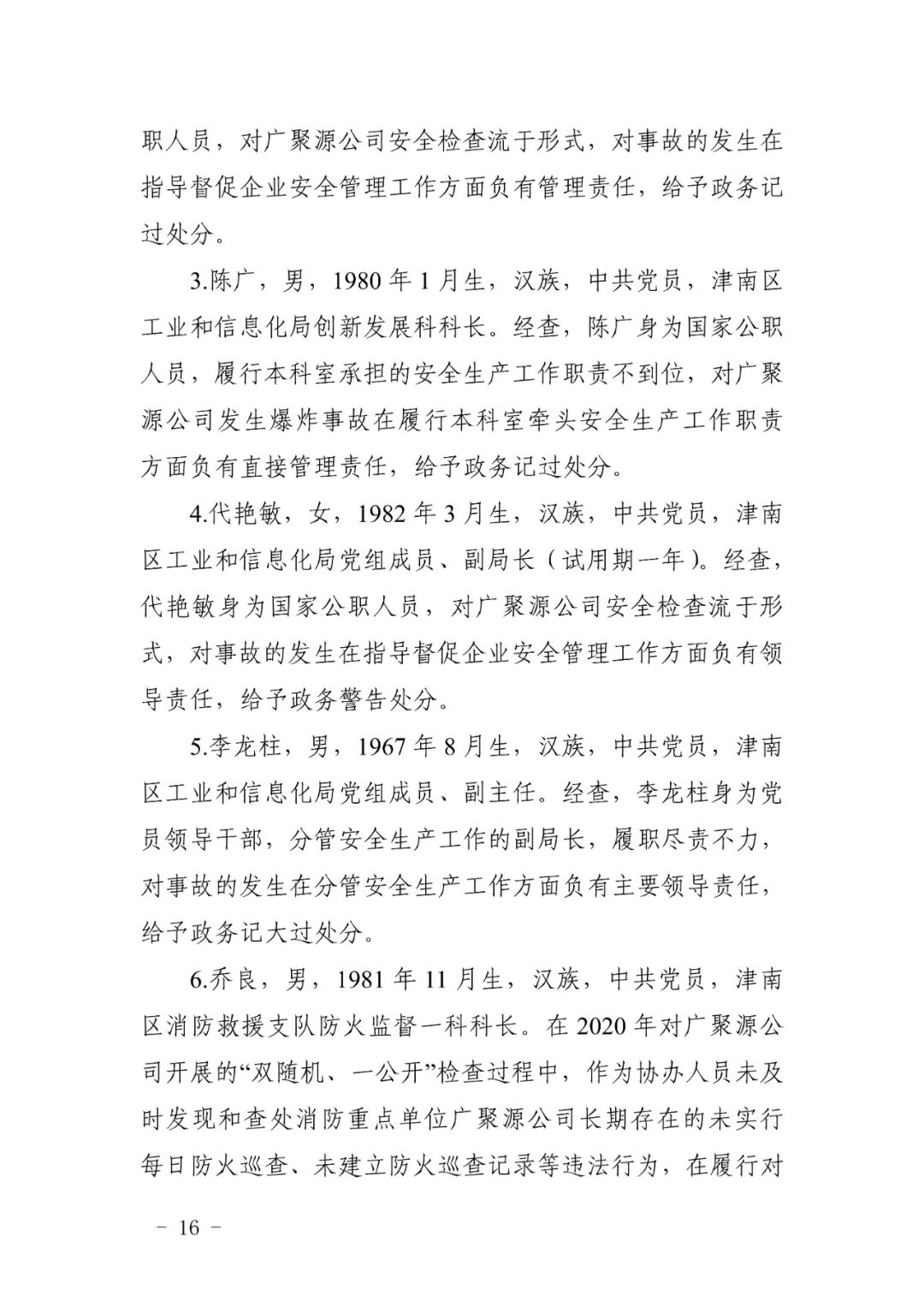 职人员，对广聚源公司安全检查流于形式，对事故的发生在指导督促企业安全管理工作方面负有管理责任，给予政务记过处分。

3.陈广，男，1980 年 1 月生，汉族，中共党员，津南区工业和信息化局创新发展科科长。经查，陈广身为国家公职人员，履行本科室承担的安全生产工作职责不到位，对广聚源公司发生爆炸事故在履行本科室牵头安全生产工作职责方面负有直接管理责任，给予政务记过处分。

4.代艳敏，女，1982 年 3 月生，汉族，中共党员，津南区工业和信息化局党组成员、副局长（试用期一年）。经查，代艳敏身为国家公职人员，对广聚源公司安全检查流于形式，对事故的发生在指导督促企业安全管理工作方面负有领导责任，给予政务警告处分。

5.李龙柱，男，1967 年 8 月生，汉族，中共党员，津南区工业和信息化局党组成员、副主任。经查，李龙柱身为党员领导干部，分管安全生产工作的副局长，履职尽责不力，对事故的发生在分管安全生产工作方面负有主要领导责任，给予政务记大过处分。

6.乔良，男，1981 年 11 月生，汉族，中共党员，津南区消防救援支队防火监督一科科长。在 2020 年对广聚源公司开展的“双随机、一公开”检查过程中，作为协办人员未及时发现和查处消防重点单位广聚源公司长期存在的未实行每日防火巡查、未建立防火巡查记录等违法行为，在履行对

– 16 –